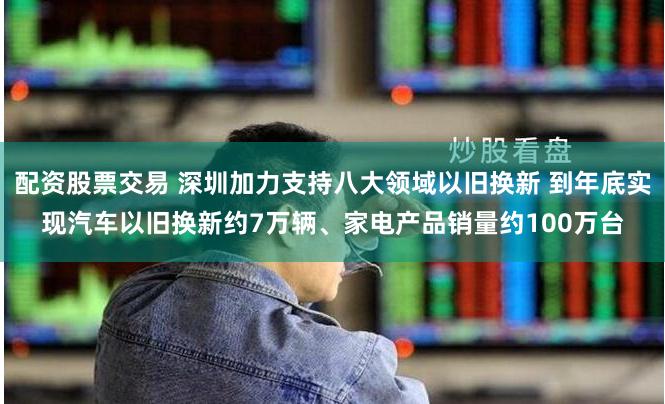 炒股看盘

配资股票交易 深圳加力支持八大领域以旧换新 到年底实现汽车以旧换新约7万辆、家电产品销量约100万台